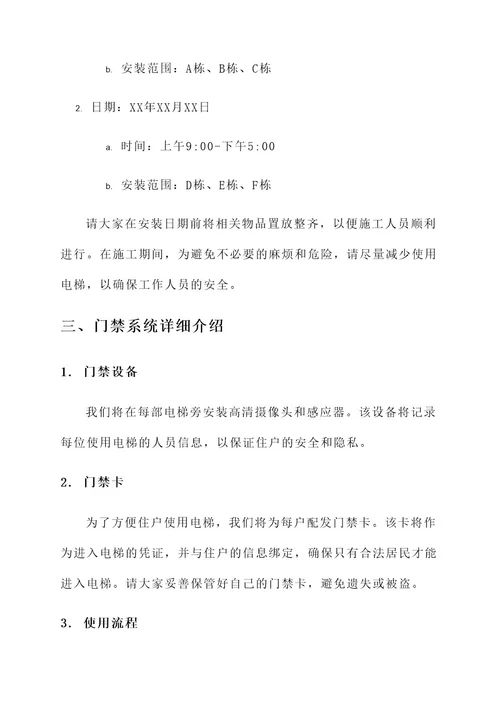 b. 安装范围：A栋、B栋、C栋

2. 日期：XX年XX月XX日

a. 时间：上午9:00-下午5:00

b. 安装范围：D栋、E栋、F栋

请大家在安装日期前将相关物品置放整齐，以便施工人员顺利进行。在施工期间，为避免不必要的麻烦和危险，请尽量减少使用电梯，以确保工作人员的安全。

三、门禁系统详细介绍

1. 门禁设备

我们将在每部电梯旁安装高清摄像头和感应器。该设备将记录每位使用电梯的人员信息，以保证住户的安全和隐私。

2. 门禁卡

为了方便住户使用电梯，我们将为每户配发门禁卡。该卡将作为进入电梯的凭证，并与住户的信息绑定，确保只有合法居民才能进入电梯。请大家妥善保管好自己的门禁卡，避免遗失或被盗。

3. 使用流程